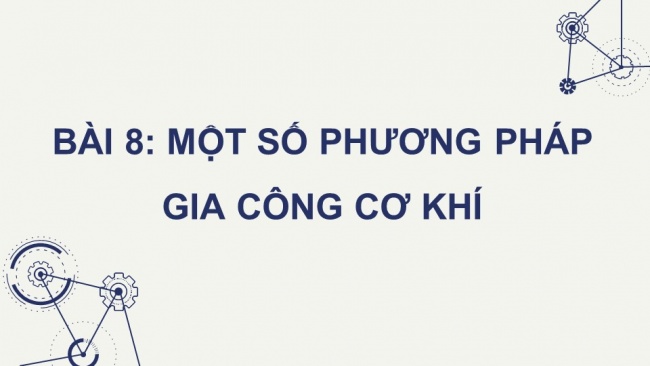 BÀI 8: MỘT SỐ PHƯƠNG PHÁP GIA CÔNG CƠ KHÍ